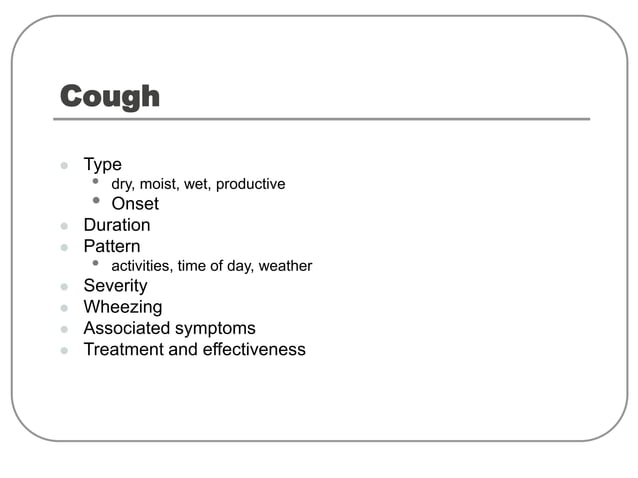 Cough

- Type
  - dry, moist, wet, productive
  - Onset
- Duration
- Pattern
  - activities, time of day, weather
- Severity
- Wheezing
- Associated symptoms
- Treatment and effectiveness